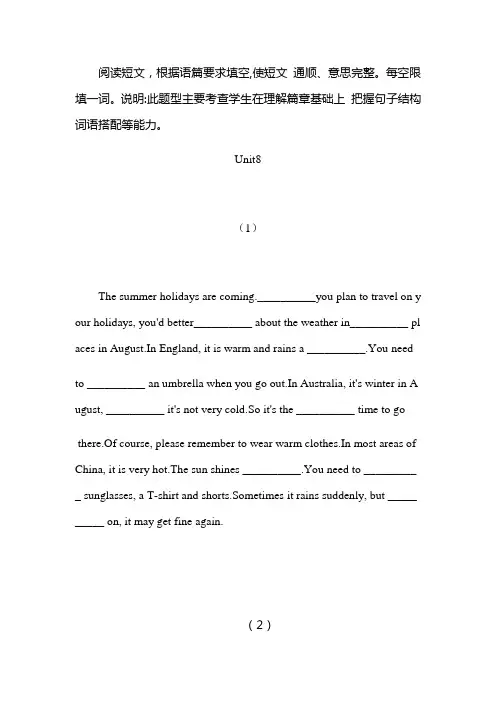 阅读短文，根据语篇要求填空,使短文 通顺、意思完整。每空限填一词。说明:此题型主要考查学生在理解篇章基础上 把握句子结构词语搭配等能力。

Unit8

（1）

The summer holidays are coming.__________you plan to travel on your holidays, you'd better__________ about the weather in__________ places in August.In England, it is warm and rains a __________.You need to __________ an umbrella when you go out.In Australia, it's winter in August, __________ it's not very cold.So it's the __________ time to go there.Of course, please remember to wear warm clothes.In most areas of China, it is very hot.The sun shines __________.You need to __________ sunglasses, a T-shirt and shorts.Sometimes it rains suddenly, but __________ on, it may get fine again.

（2）